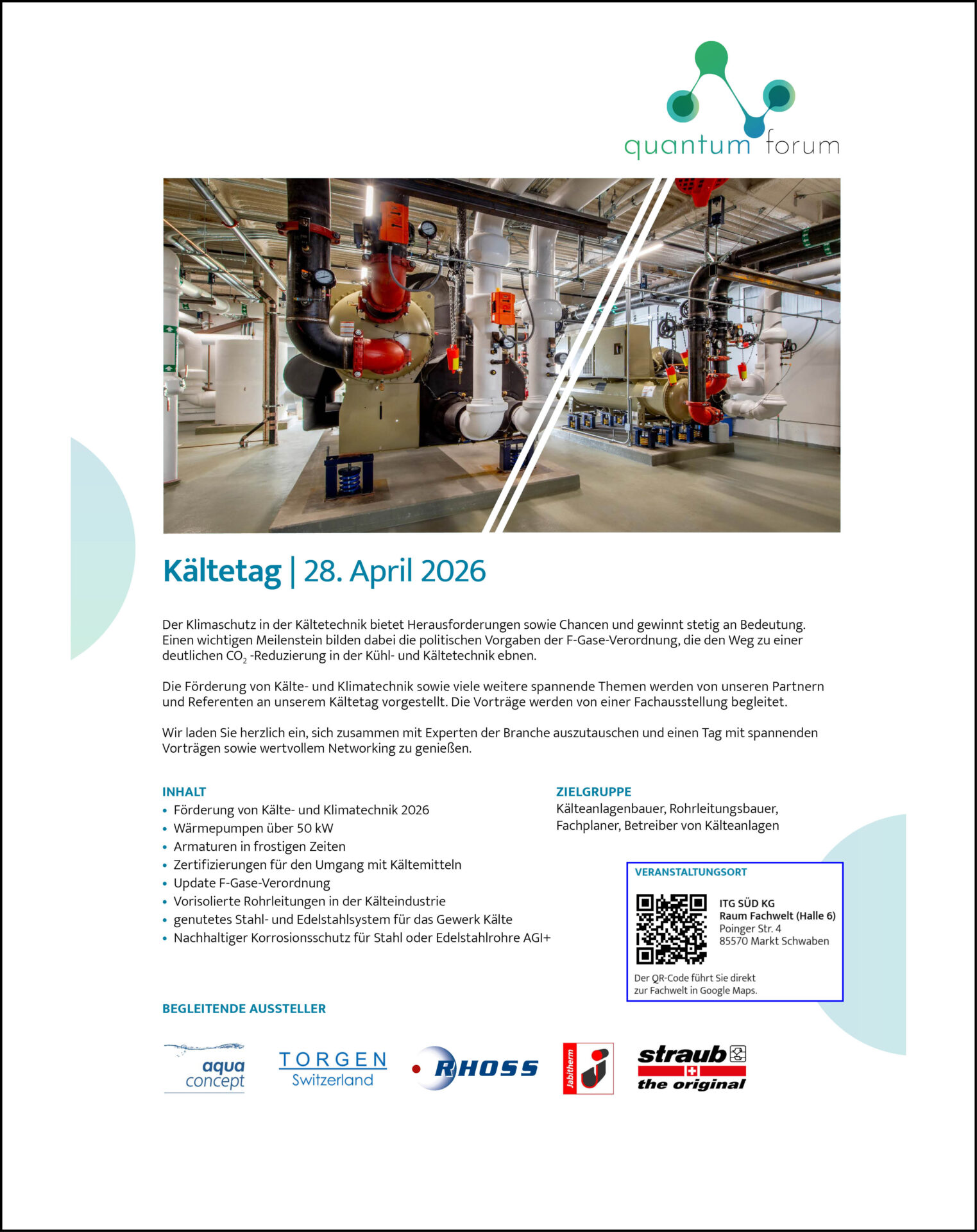 quantum forum

Kältetag | 28. April 2026

Der Klimaschutz in der Kältetechnik bietet Herausforderungen sowie Chancen und gewinnt stetig an Bedeutung. Einen wichtigen Meilenstein bilden dabei die politischen Vorgaben der F-Gase-Verordnung, die den Weg zu einer deutlichen $CO_2$ -Reduzierung in der Kühl- und Kältetechnik ebnen.

Die Förderung von Kälte- und Klimatechnik sowie viele weitere spannende Themen werden von unseren Partnern und Referenten an unserem Kältetag vorgestellt. Die Vorträge werden von einer Fachausstellung begleitet.

Wir laden Sie herzlich ein, sich zusammen mit Experten der Branche auszutauschen und einen Tag mit spannenden Vorträgen sowie wertvollem Networking zu genießen.

INHALT
• Förderung von Kälte- und Klimatechnik 2026
• Wärmepumpen über 50 kW
• Armaturen in frostigen Zeiten
• Zertifizierungen für den Umgang mit Kältemitteln
• Update F-Gase-Verordnung
• Vorisolierte Rohrleitungen in der Kälteindustrie
• genutetes Stahl- und Edelstahlsystem für das Gewerk Kälte
• Nachhaltiger Korrosionsschutz für Stahl oder Edelstahlrohre AGI+

ZIELGRUPPE
Kälteanlagenbauer, Rohrleitungsbauer, Fachplaner, Betreiber von Kälteanlagen

VERANSTALTUNGSORT
ITG SÜD KG
Raum Fachwelt (Halle 6)
Poinger Str. 4
85570 Markt Schwaben

Der QR-Code führt Sie direkt zur Fachwelt in Google Maps.

BEGLEITENDE AUSSTELLER

aqua concept
TORGEN Switzerland
RHOSS
Jabitherm
straub the original